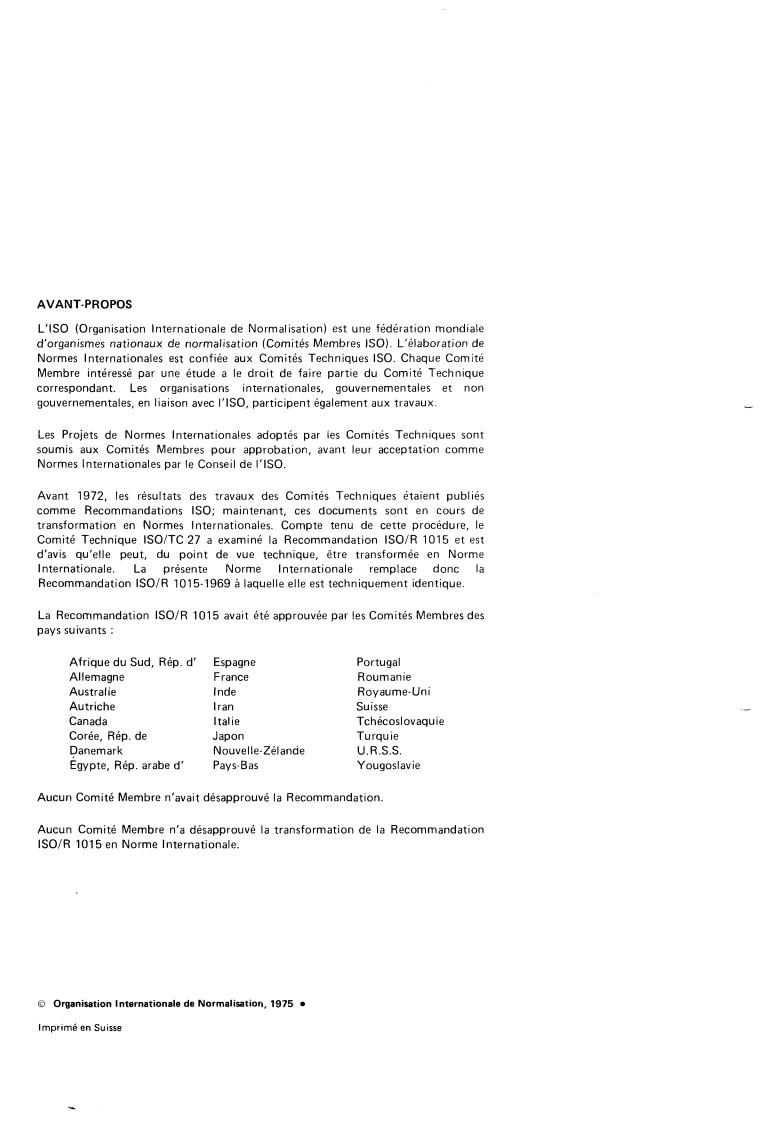 AVANT-PROPOS

L'ISO (Organisation Internationale de Normalisation) est une fédération mondiale d'organismes nationaux de normalisation (Comités Membres ISO). L'élaboration de Normes Internationales est confiée aux Comités Techniques ISO. Chaque Comité Membre intéressé par une étude a le droit de faire partie du Comité Technique correspondant. Les organisations internationales, gouvernementales et non gouvernementales, en liaison avec l'ISO, participent également aux travaux.

Les Projets de Normes Internationales adoptés par les Comités Techniques sont soumis aux Comités Membres pour approbation, avant leur acceptation comme Normes Internationales par le Conseil de l'ISO.

Avant 1972, les résultats des travaux des Comités Techniques étaient publiés comme Recommandations ISO; maintenant, ces documents sont en cours de transformation en Normes Internationales. Compte tenu de cette procédure, le Comité Technique ISO/TC 27 a examiné la Recommandation ISO/R 1015 et est d'avis qu'elle peut, du point de vue technique, être transformée en Norme Internationale. La présente Norme Internationale remplace donc la Recommandation ISO/R 1015-1969 à laquelle elle est techniquement identique.

La Recommandation ISO/R 1015 avait été approuvée par les Comités Membres des pays suivants :

Afrique du Sud, Rép. d'
Allemagne
Australie
Autriche
Canada
Corée, Rép. de
Danemark
Égypte, Rép. arabe d'

Espagne
France
Inde
Iran
Italie
Japon
Nouvelle-Zélande
Pays-Bas

Portugal
Roumanie
Royaume-Uni
Suisse
Tchécoslovaquie
Turquie
U.R.S.S.
Yougoslavie

Aucun Comité Membre n'avait désapprouvé la Recommandation.

Aucun Comité Membre n'a désapprouvé la transformation de la Recommandation ISO/R 1015 en Norme Internationale.

© Organisation Internationale de Normalisation, 1975 •

Imprimé en Suisse